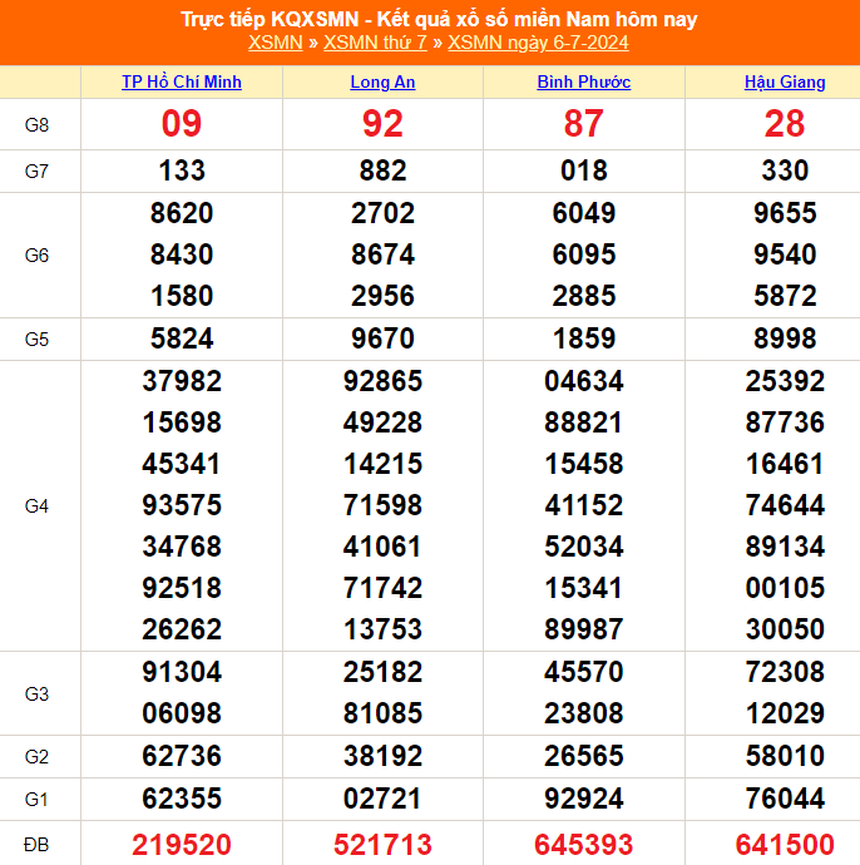 Trực tiếp KQXSMN - Kết quả xổ số miền Nam hôm nay
XSMN » XSMN thứ 7 » XSMN ngày 6-7-2024

| | TP Hồ Chí Minh | Long An | Bình Phước | Hậu Giang |
|---|---|---|---|---|
| G8 | 09 | 92 | 87 | 28 |
| G7 | 133 | 882 | 018 | 330 |
| G6 | 8620 8430 1580 | 2702 8674 2956 | 6049 6095 2885 | 9655 9540 5872 |
| G5 | 5824 | 9670 | 1859 | 8998 |
| G4 | 37982 15698 45341 93575 34768 92518 26262 | 92865 49228 14215 71598 41061 71742 13753 | 04634 88821 15458 41152 52034 15341 89987 | 25392 87736 16461 74644 89134 00105 30050 |
| G3 | 91304 06098 | 25182 81085 | 45570 23808 | 72308 12029 |
| G2 | 62736 | 38192 | 26565 | 58010 |
| G1 | 62355 | 02721 | 92924 | 76044 |
| ĐB | 219520 | 521713 | 645393 | 641500 |